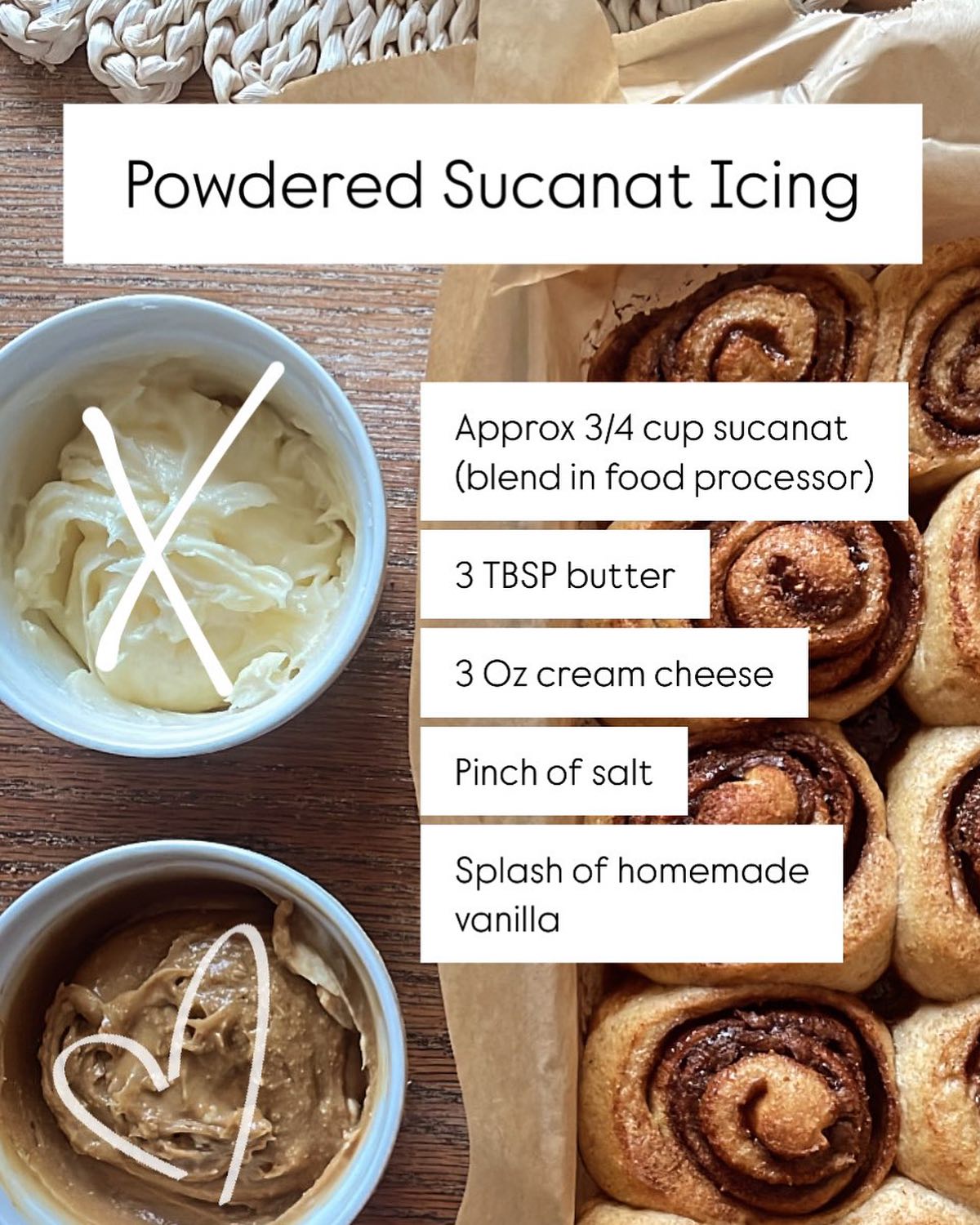 Powdered Sucanat Icing

Approx 3/4 cup sucanat (blend in food processor)

3 TBSP butter

3 Oz cream cheese

Pinch of salt

Splash of homemade vanilla